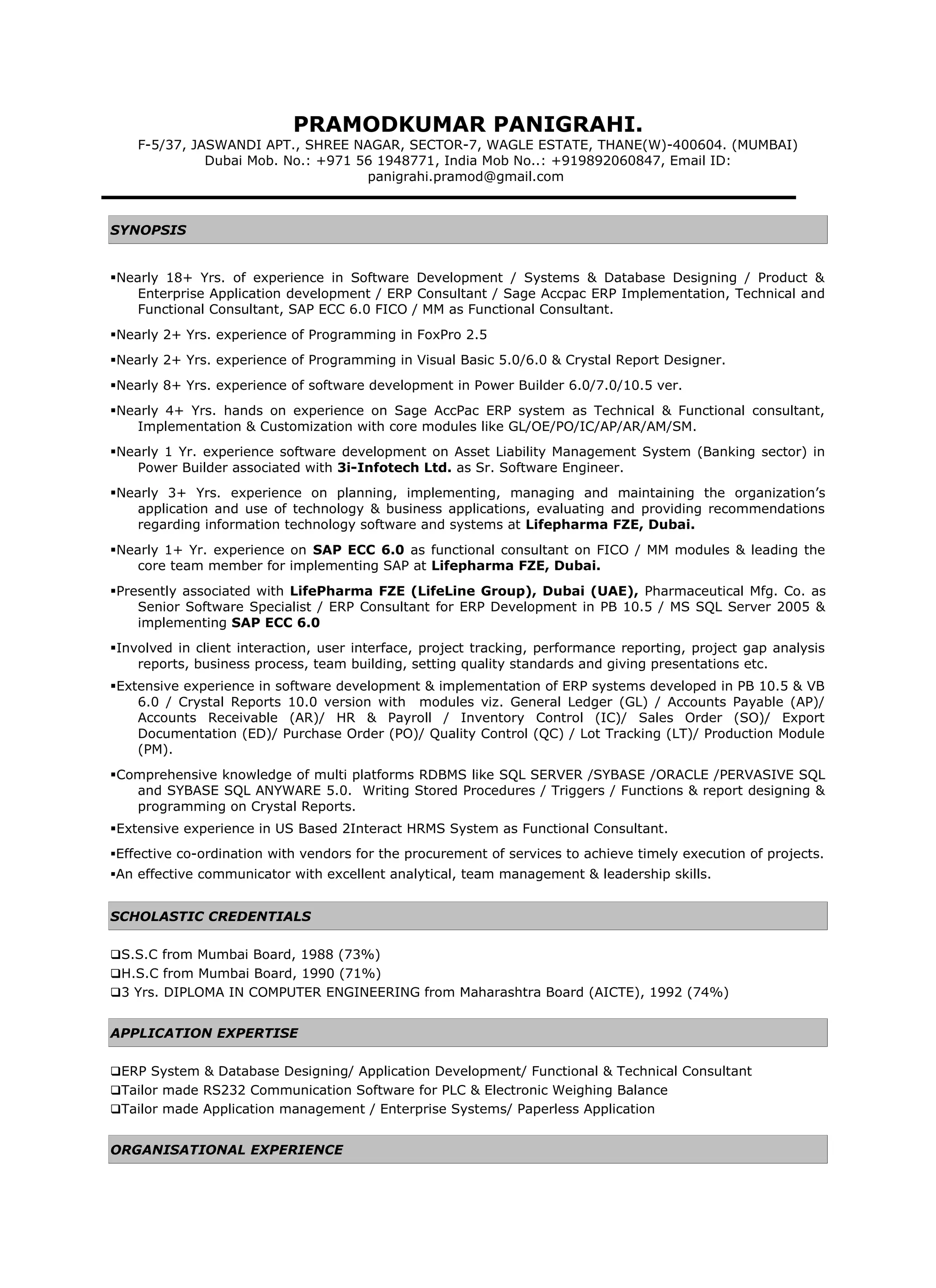 PRAMODKUMAR PANIGRAHI.
F-5/37, JASWANDI APT., SHREE NAGAR, SECTOR-7, WAGLE ESTATE, THANE(W)-400604. (MUMBAI)
Dubai Mob. No.: +971 56 1948771, India Mob No..: +919892060847, Email ID: panigrahi.pramod@gmail.com

SYNOPSIS

▪Nearly 18+ Yrs. of experience in Software Development / Systems & Database Designing / Product & Enterprise Application development / ERP Consultant / Sage Accpac ERP Implementation, Technical and Functional Consultant, SAP ECC 6.0 FICO / MM as Functional Consultant.

▪Nearly 2+ Yrs. experience of Programming in FoxPro 2.5

▪Nearly 2+ Yrs. experience of Programming in Visual Basic 5.0/6.0 & Crystal Report Designer.

▪Nearly 8+ Yrs. experience of software development in Power Builder 6.0/7.0/10.5 ver.

▪Nearly 4+ Yrs. hands on experience on Sage AccPac ERP system as Technical & Functional consultant, Implementation & Customization with core modules like GL/OE/PO/IC/AP/AR/AM/SM.

▪Nearly 1 Yr. experience software development on Asset Liability Management System (Banking sector) in Power Builder associated with 3i-Infotech Ltd. as Sr. Software Engineer.

▪Nearly 3+ Yrs. experience on planning, implementing, managing and maintaining the organization's application and use of technology & business applications, evaluating and providing recommendations regarding information technology software and systems at Lifepharma FZE, Dubai.

▪Nearly 1+ Yr. experience on SAP ECC 6.0 as functional consultant on FICO / MM modules & leading the core team member for implementing SAP at Lifepharma FZE, Dubai.

▪Presently associated with LifePharma FZE (LifeLine Group), Dubai (UAE), Pharmaceutical Mfg. Co. as Senior Software Specialist / ERP Consultant for ERP Development in PB 10.5 / MS SQL Server 2005 & implementing SAP ECC 6.0

▪Involved in client interaction, user interface, project tracking, performance reporting, project gap analysis reports, business process, team building, setting quality standards and giving presentations etc.

▪Extensive experience in software development & implementation of ERP systems developed in PB 10.5 & VB 6.0 / Crystal Reports 10.0 version with modules viz. General Ledger (GL) / Accounts Payable (AP)/ Accounts Receivable (AR)/ HR & Payroll / Inventory Control (IC)/ Sales Order (SO)/ Export Documentation (ED)/ Purchase Order (PO)/ Quality Control (QC) / Lot Tracking (LT)/ Production Module (PM).

▪Comprehensive knowledge of multi platforms RDBMS like SQL SERVER /SYBASE /ORACLE /PERVASIVE SQL and SYBASE SQL ANYWARE 5.0. Writing Stored Procedures / Triggers / Functions & report designing & programming on Crystal Reports.

▪Extensive experience in US Based 2Interact HRMS System as Functional Consultant.

▪Effective co-ordination with vendors for the procurement of services to achieve timely execution of projects.
▪An effective communicator with excellent analytical, team management & leadership skills.

SCHOLASTIC CREDENTIALS

❑S.S.C from Mumbai Board, 1988 (73%)
❑H.S.C from Mumbai Board, 1990 (71%)
❑3 Yrs. DIPLOMA IN COMPUTER ENGINEERING from Maharashtra Board (AICTE), 1992 (74%)

APPLICATION EXPERTISE

❑ERP System & Database Designing/ Application Development/ Functional & Technical Consultant
❑Tailor made RS232 Communication Software for PLC & Electronic Weighing Balance
❑Tailor made Application management / Enterprise Systems/ Paperless Application

ORGANISATIONAL EXPERIENCE